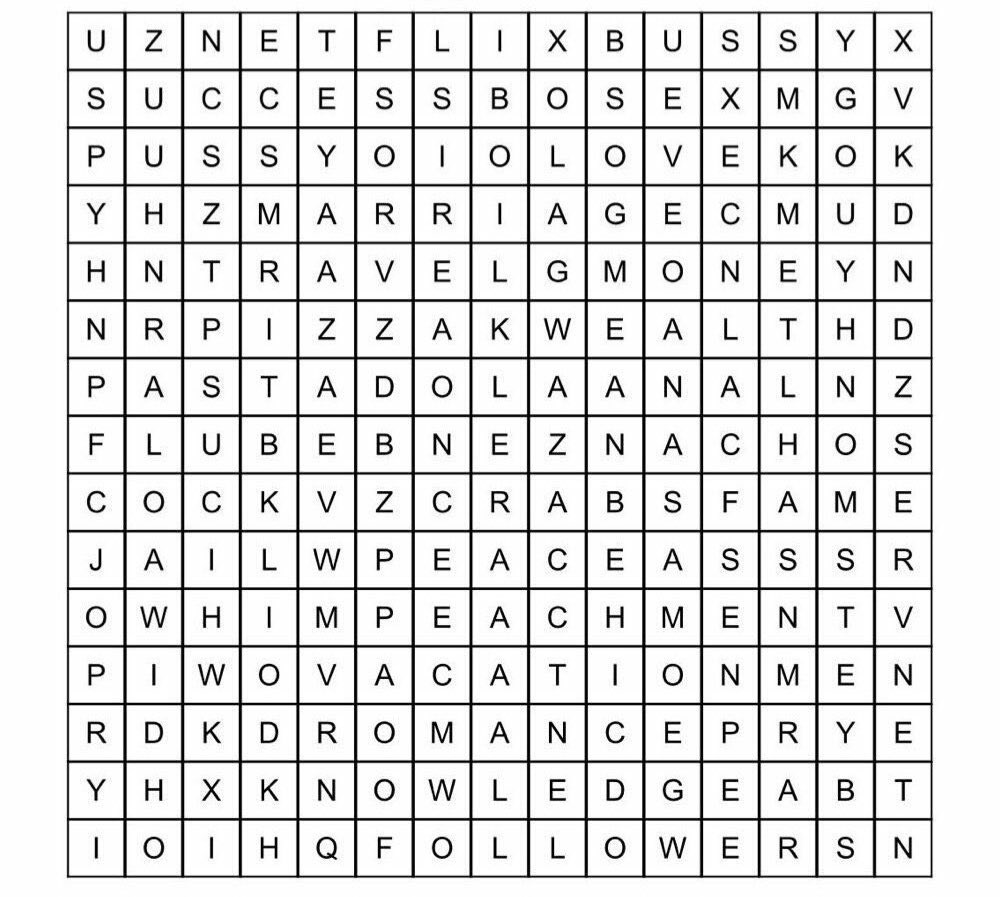 | U | Z | N | E | T | F | L | I | X | B | U | S | S | Y | X |
|---|---|---|---|---|---|---|---|---|---|---|---|---|---|---|
| S | U | C | C | E | S | S | B | O | S | E | X | M | G | V |
| P | U | S | S | Y | O | I | O | L | O | V | E | K | O | K |
| Y | H | Z | M | A | R | R | I | A | G | E | C | M | U | D |
| H | N | T | R | A | V | E | L | G | M | O | N | E | Y | N |
| N | R | P | I | Z | Z | A | K | W | E | A | L | T | H | D |
| P | A | S | T | A | D | O | L | A | A | N | A | L | N | Z |
| F | L | U | B | E | B | N | E | Z | N | A | C | H | O | S |
| C | O | C | K | V | Z | C | R | A | B | S | F | A | M | E |
| J | A | I | L | W | P | E | A | C | E | A | S | S | S | R |
| O | W | H | I | M | P | E | A | C | H | M | E | N | T | V |
| P | I | W | O | V | A | C | A | T | I | O | N | M | E | N |
| R | D | K | D | R | O | M | A | N | C | E | P | R | Y | E |
| Y | H | X | K | N | O | W | L | E | D | G | E | A | B | T |
| I | O | I | H | Q | F | O | L | L | O | W | E | R | S | N |